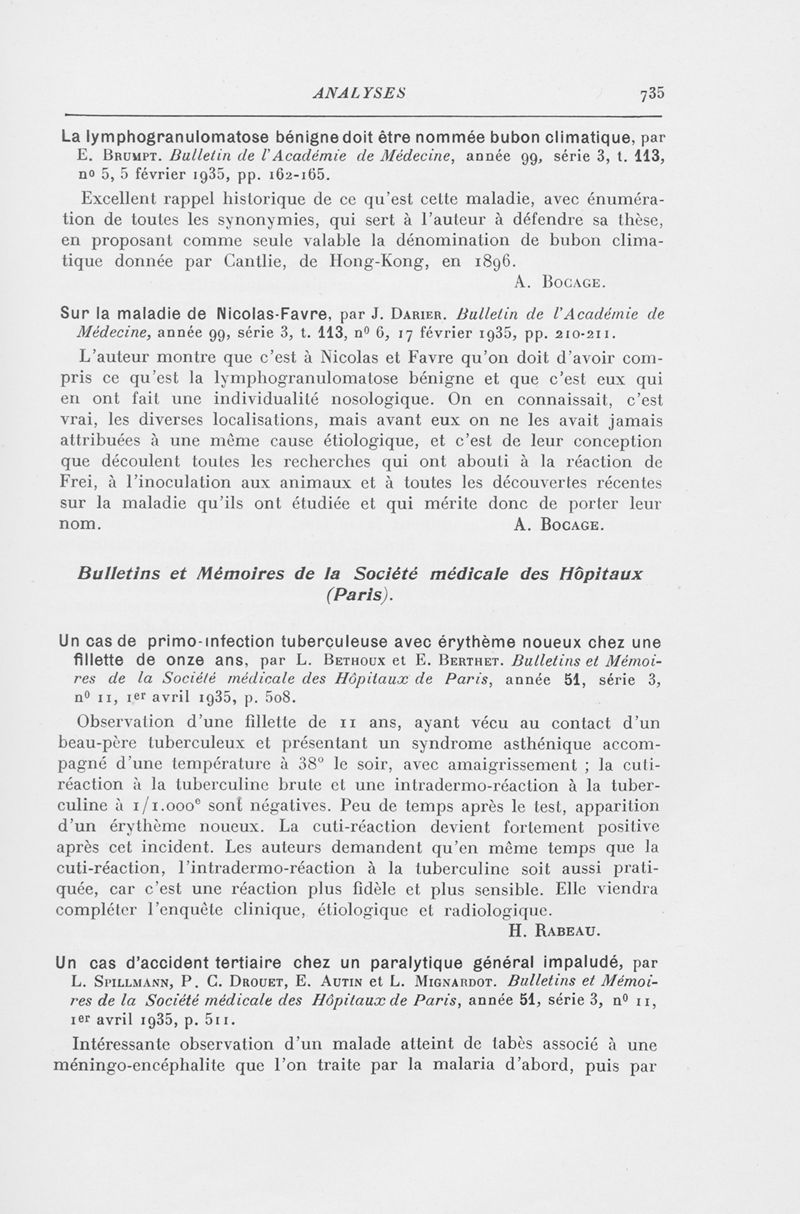 ANALYSES 735

La lymphogranulomatose bénigne doit être nommée bubon climatique, par E. Brumpt. Bulletin de l'Académie de Médecine, année 99, série 3, t. 113, nº 5, 5 février 1935, pp. 162-165.

Excellent rappel historique de ce qu'est cette maladie, avec énumération de toutes les synonymies, qui sert à l'auteur à défendre sa thèse, en proposant comme seule valable la dénomination de bubon climatique donnée par Cantlie, de Hong-Kong, en 1896.

A. Bocage.

Sur la maladie de Nicolas-Favre, par J. Darier. Bulletin de l'Académie de Médecine, année 99, série 3, t. 113, nº 6, 17 février 1935, pp. 210-211.

L'auteur montre que c'est à Nicolas et Favre qu'on doit d'avoir compris ce qu'est la lymphogranulomatose bénigne et que c'est eux qui en ont fait une individualité nosologique. On en connaissait, c'est vrai, les diverses localisations, mais avant eux on ne les avait jamais attribuées à une même cause étiologique, et c'est de leur conception que découlent toutes les recherches qui ont abouti à la réaction de Frei, à l'inoculation aux animaux et à toutes les découvertes récentes sur la maladie qu'ils ont étudiée et qui mérite donc de porter leur nom. A. Bocage.

Bulletins et Mémoires de la Société médicale des Hôpitaux (Paris).

Un cas de primo-infection tuberculeuse avec érythème noueux chez une fillette de onze ans, par L. Bethoux et E. Berthet. Bulletins et Mémoires de la Société médicale des Hôpitaux de Paris, année 51, série 3, nº 11, 1er avril 1935, p. 508.

Observation d'une fillette de 11 ans, ayant vécu au contact d'un beau-père tuberculeux et présentant un syndrome asthénique accompagné d'une température à 38° le soir, avec amaigrissement ; la cuti-réaction à la tuberculine brute et une intradermo-réaction à la tuberculine à 1/1.000e sont négatives. Peu de temps après le test, apparition d'un érythème noueux. La cuti-réaction devient fortement positive après cet incident. Les auteurs demandent qu'en même temps que la cuti-réaction, l'intradermo-réaction à la tuberculine soit aussi pratiquée, car c'est une réaction plus fidèle et plus sensible. Elle viendra compléter l'enquête clinique, étiologique et radiologique.

H. Rabeau.

Un cas d'accident tertiaire chez un paralytique général impaludé, par L. Spillmann, P. C. Drouet, E. Autin et L. Mignardot. Bulletins et Mémoires de la Société médicale des Hôpitaux de Paris, année 51, série 3, nº 11, 1er avril 1935, p. 511.

Intéressante observation d'un malade atteint de tabès associé à une méningo-encéphalite que l'on traite par la malaria d'abord, puis par